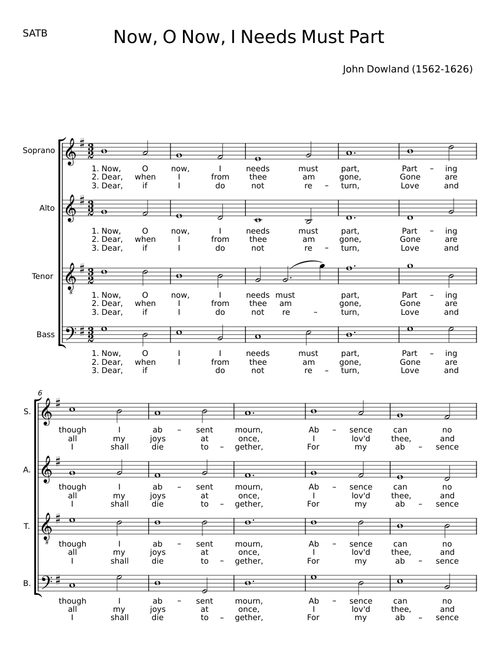 SATB

Now, O Now, I Needs Must Part

John Dowland (1562-1626)

Soprano

1. Now, O now, I needs must part, Part - ing
2. Dear, when I from thee am gone, Gone are
3. Dear, if I do not re - turn, Love and

Alto

1. Now, O now, I needs must part, Part - ing
2. Dear, when I from thee am gone, Gone are
3. Dear, if I do not re - turn, Love and

Tenor

1. Now, O now, I needs must part, Part - ing
2. Dear, when I from thee am gone, Gone are
3. Dear, if I do not re - turn, Love and

Bass

1. Now, O I I needs must part, Part - ing
2. Dear, when I from thee am gone, Gone are
3. Dear, if do not re - turn, Love and

6

S.

though I ab - sent mourn, Ab - sence can no
all my joys at once, I lov'd thee, and
I shall die to - gether, For my ab - sence

A.

though I ab - sent mourn, Ab - sence can no
all my joys at once, I lov'd thee, and
I shall die to - gether, For my ab - sence

T.

though I ab - sent mourn, Ab - sence can no
all my joys at once, I lov'd thee, and
I shall die to - gether, For my ab - sence

B.

though I ab - sent mourn, Ab - sence can no
all my joys at once, I lov'd thee, and
I shall die to - gether, For my ab - sence